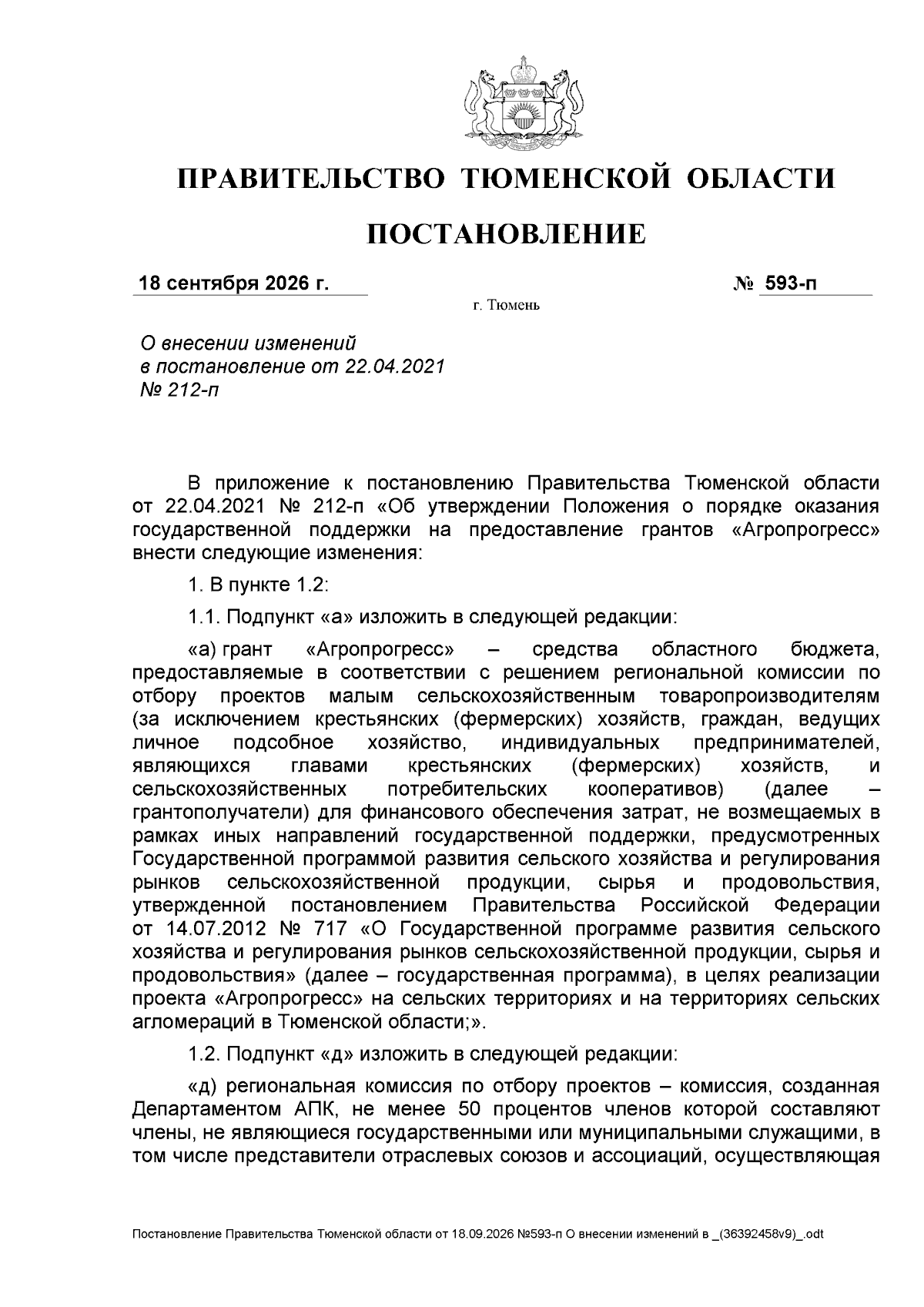 ПРАВИТЕЛЬСТВО ТЮМЕНСКОЙ ОБЛАСТИ

ПОСТАНОВЛЕНИЕ

18 сентября 2026 г.

№ 593-п

г. Тюмень

О внесении изменений в постановление от 22.04.2021 № 212-п

В приложение к постановлению Правительства Тюменской области от 22.04.2021 № 212-п «Об утверждении Положения о порядке оказания государственной поддержки на предоставление грантов «Агропрогресс» внести следующие изменения:

1. В пункте 1.2:

1.1. Подпункт «а» изложить в следующей редакции:

«а) грант «Агропрогресс» – средства областного бюджета, предоставляемые в соответствии с решением региональной комиссии по отбору проектов малым сельскохозяйственным товаропроизводителям (за исключением крестьянских (фермерских) хозяйств, граждан, ведущих личное подсобное хозяйство, индивидуальных предпринимателей, являющихся главами крестьянских (фермерских) хозяйств, и сельскохозяйственных потребительских кооперативов) (далее – грантополучатели) для финансового обеспечения затрат, не возмещаемых в рамках иных направлений государственной поддержки, предусмотренных Государственной программой развития сельского хозяйства и регулирования рынков сельскохозяйственной продукции, сырья и продовольствия, утвержденной постановлением Правительства Российской Федерации от 14.07.2012 № 717 «О Государственной программе развития сельского хозяйства и регулирования рынков сельскохозяйственной продукции, сырья и продовольствия» (далее – государственная программа), в целях реализации проекта «Агропрогресс» на сельских территориях и на территориях сельских агломераций в Тюменской области;».

1.2. Подпункт «д» изложить в следующей редакции:

«д) региональная комиссия по отбору проектов – комиссия, созданная Департаментом АПК, не менее 50 процентов членов которой составляют члены, не являющиеся государственными или муниципальными служащими, в том числе представители отраслевых союзов и ассоциаций, осуществляющая

Постановление Правительства Тюменской области от 18.09.2026 №593-п О внесении изменений в _(36392458v9)_.odt